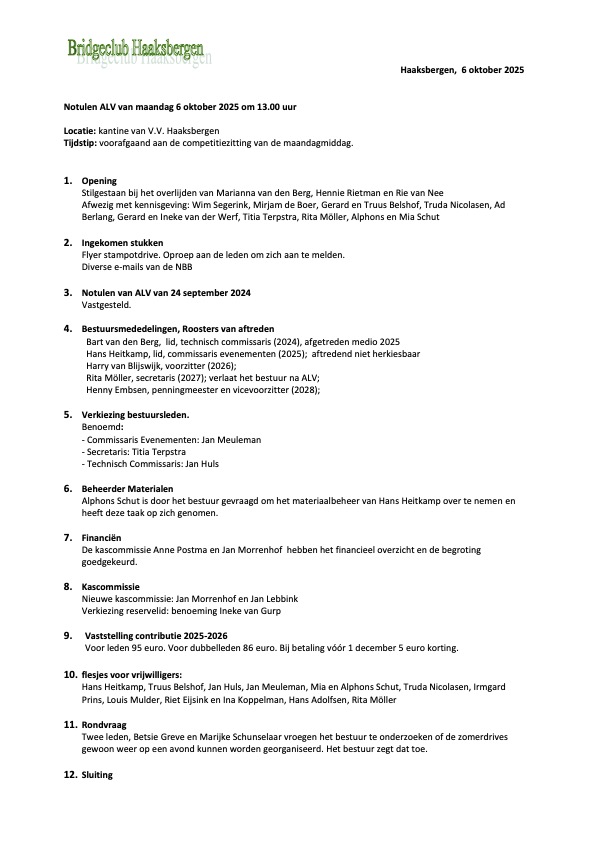 Bridgeclub Haaksbergen

Haaksbergen, 6 oktober 2025

Notulen ALV van maandag 6 oktober 2025 om 13.00 uur

Locatie: kantine van V.V. Haaksbergen
Tijdstip: voorafgaand aan de competitiezitting van de maandagmiddag.

1. Opening
Stilgestaan bij het overlijden van Marianna van den Berg, Hennie Rietman en Rie van Nee
Afwezig met kennisgeving: Wim Segerink, Mirjam de Boer, Gerard en Truus Belshof, Truda Nicolasen, Ad Berlang, Gerard en Ineke van der Werf, Titia Terpstra, Rita Möller, Alphons en Mia Schut

2. Ingekomen stukken
Flyer stampotdrive. Oproep aan de leden om zich aan te melden.
Diverse e-mails van de NBB

3. Notulen van ALV van 24 september 2024
Vastgesteld.

4. Bestuursmededelingen, Roosters van aftreden
Bart van den Berg, lid, technisch commissaris (2024), afgetreden medio 2025
Hans Heitkamp, lid, commissaris evenementen (2025); aftredend niet herkiesbaar
Harry van Blijswijk, voorzitter (2026);
Rita Möller, secretaris (2027); verlaat het bestuur na ALV;
Henny Embsen, penningmeester en vicevoorzitter (2028);

5. Verkiezing bestuursleden.
Benoemd:
- Commissaris Evenementen: Jan Meuleman
- Secretaris: Titia Terpstra
- Technisch Commissaris: Jan Huls

6. Beheerder Materialen
Alphons Schut is door het bestuur gevraagd om het materiaalbeheer van Hans Heitkamp over te nemen en heeft deze taak op zich genomen.

7. Financiën
De kascommissie Anne Postma en Jan Morrenhof hebben het financieel overzicht en de begroting goedgekeurd.

8. Kascommissie
Nieuwe kascommissie: Jan Morrenhof en Jan Lebbink
Verkiezing reservelid: benoeming Ineke van Gurp

9. Vaststelling contributie 2025-2026
Voor leden 95 euro. Voor dubbelleden 86 euro. Bij betaling vóór 1 december 5 euro korting.

10. flesjes voor vrijwilligers:
Hans Heitkamp, Truus Belshof, Jan Huls, Jan Meuleman, Mia en Alphons Schut, Truda Nicolasen, Irmgard Prins, Louis Mulder, Riet Eijsink en Ina Koppelman, Hans Adolfsen, Rita Möller

11. Rondvraag
Twee leden, Betsie Greve en Marijke Schunselaar vroegen het bestuur te onderzoeken of de zomerdrives gewoon weer op een avond kunnen worden georganiseerd. Het bestuur zegt dat toe.

12. Sluiting